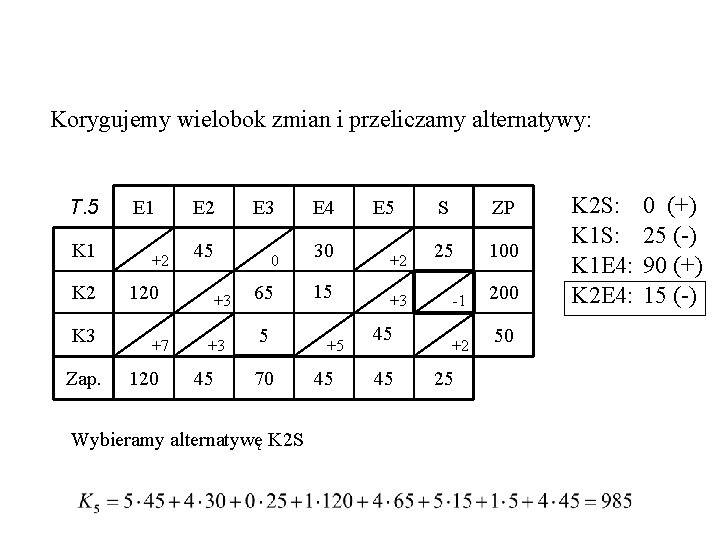 Korygujemy wielobok zmian i przeliczamy alternatywy:

| T.5 | E1 | E2 | E3 | E4 | E5 | S | ZP |
|---|---|---|---|---|---|---|---|
| K1 | +2 | 45 | 0 | 30 | +2 | 25 | 100 |
| K2 | 120 | +3 | 65 | 15 | +3 | -1 | 200 |
| K3 | +7 | +3 | 5 | +5 | 45 | +2 | 50 |
| Zap. | 120 | 45 | 70 | 45 | 45 | 25 | |

K2S: 0 (+)
K1S: 25 (-)
K1E4: 90 (+)
K2E4: 15 (-)

Wybieramy alternatywę K2S

$K_5 = 5 \cdot 45 + 4 \cdot 30 + 0 \cdot 25 + 1 \cdot 120 + 4 \cdot 65 + 5 \cdot 15 + 1 \cdot 5 + 4 \cdot 45 = 985$